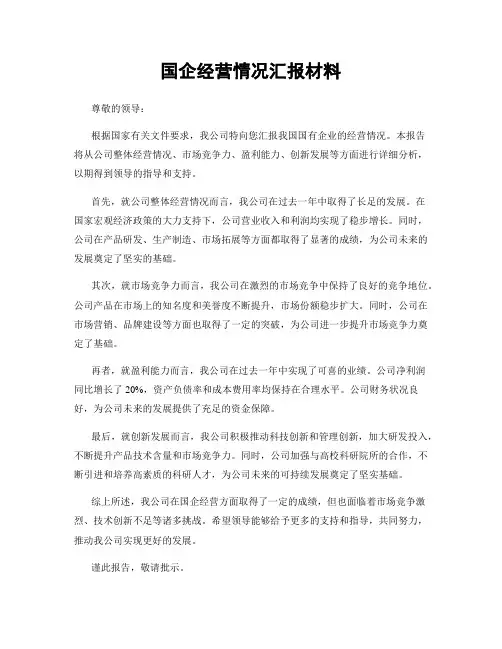 国企经营情况汇报材料

尊敬的领导：

根据国家有关文件要求，我公司特向您汇报我国国有企业的经营情况。本报告将从公司整体经营情况、市场竞争力、盈利能力、创新发展等方面进行详细分析，以期得到领导的指导和支持。

首先，就公司整体经营情况而言，我公司在过去一年中取得了长足的发展。在国家宏观经济政策的大力支持下，公司营业收入和利润均实现了稳步增长。同时，公司在产品研发、生产制造、市场拓展等方面都取得了显著的成绩，为公司未来的发展奠定了坚实的基础。

其次，就市场竞争力而言，我公司在激烈的市场竞争中保持了良好的竞争地位。公司产品在市场上的知名度和美誉度不断提升，市场份额稳步扩大。同时，公司在市场营销、品牌建设等方面也取得了一定的突破，为公司进一步提升市场竞争力奠定了基础。

再者，就盈利能力而言，我公司在过去一年中实现了可喜的业绩。公司净利润同比增长了 20%，资产负债率和成本费用率均保持在合理水平。公司财务状况良好，为公司未来的发展提供了充足的资金保障。

最后，就创新发展而言，我公司积极推动科技创新和管理创新，加大研发投入，不断提升产品技术含量和市场竞争力。同时，公司加强与高校科研院所的合作，不断引进和培养高素质的科研人才，为公司未来的可持续发展奠定了坚实基础。

综上所述，我公司在国企经营方面取得了一定的成绩，但也面临着市场竞争激烈、技术创新不足等诸多挑战。希望领导能够给予更多的支持和指导，共同努力，推动我公司实现更好的发展。

谨此报告，敬请批示。